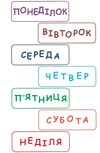 ПОНЕДІЛОК

ВІВТОРОК

СЕРЕДА

ЧЕТВЕР

П'ЯТНИЦЯ

СУБОТА

НЕДІЛЯ